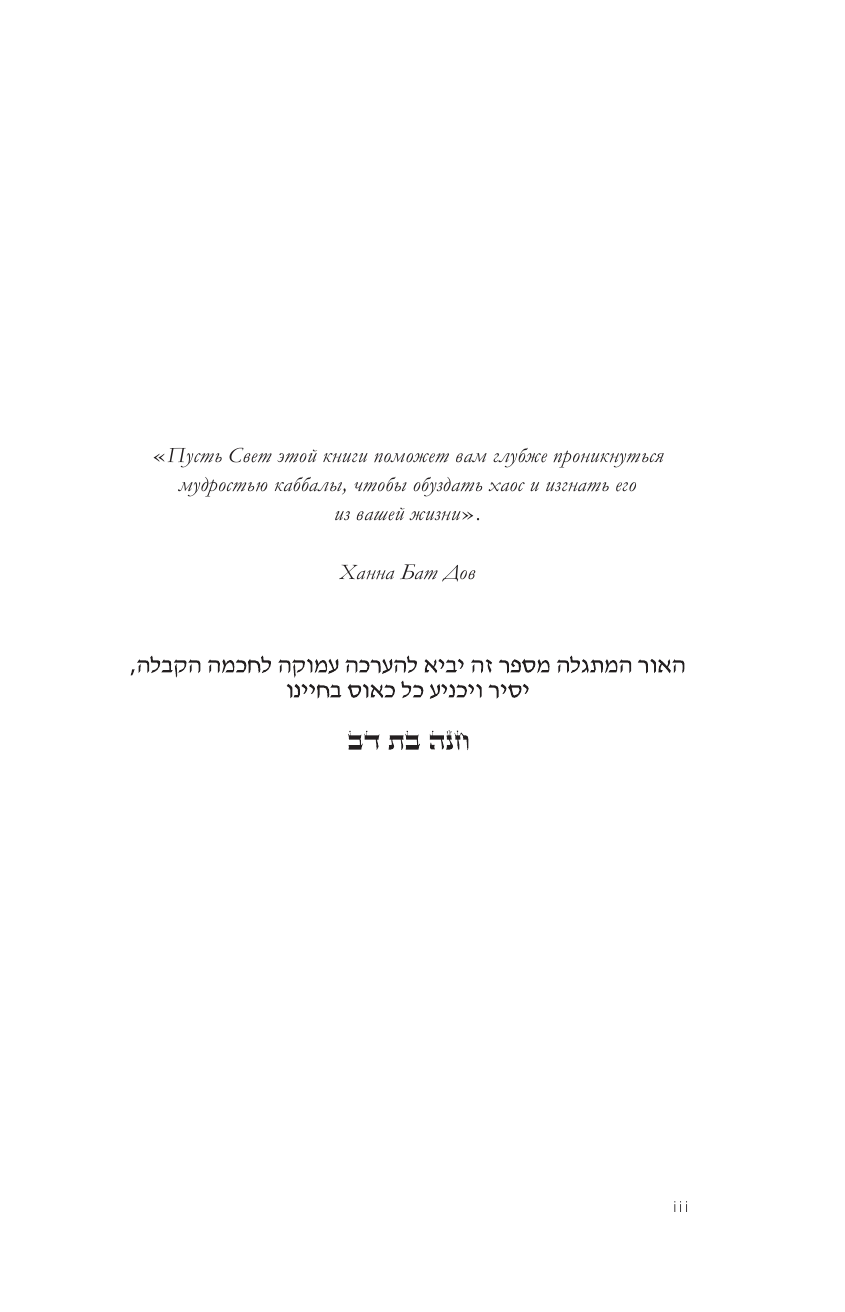 «Пусть Свет этой книги поможет вам глубже проникнуться мудростью каббалы, чтобы обуздать хаос и изгнать его из вашей жизни».

Ханна Бат Дов

האור המתגלה מספר זה יביא להערכה עמוקה לחכמה הקבלה, יסיר ויכניע כל כאוס בחיינו

חנה בת דב

iii